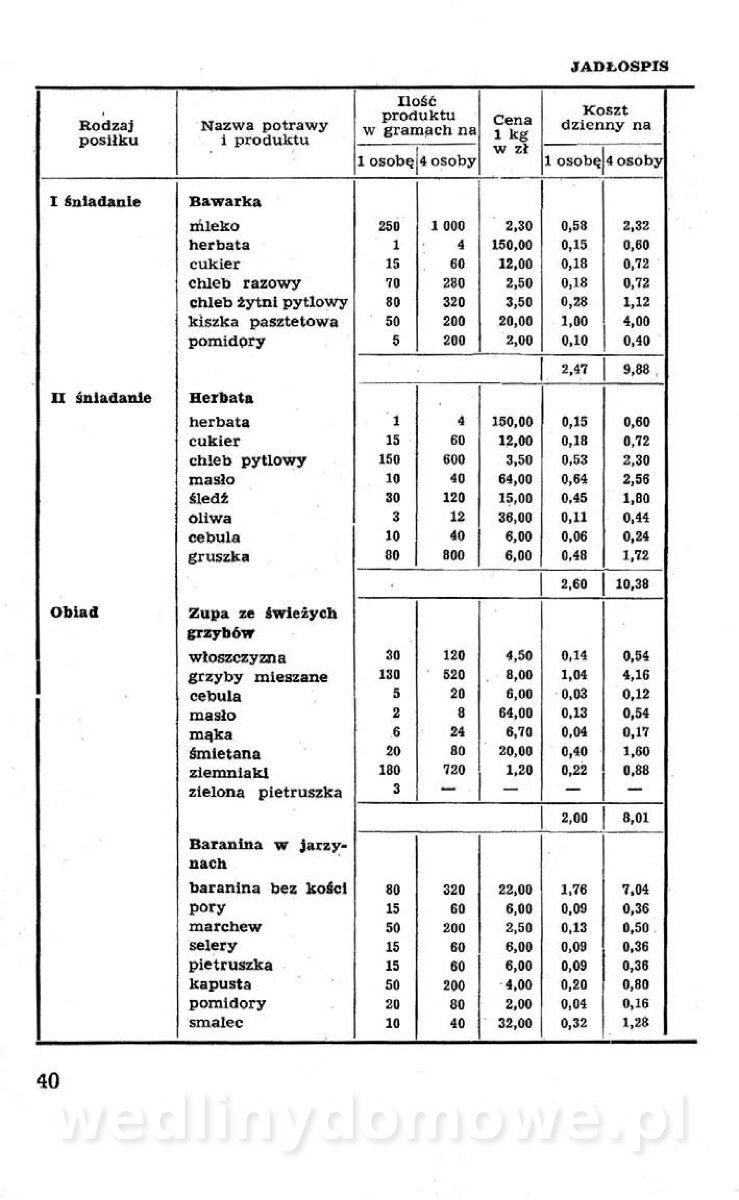 JADŁOSPIS

| Rodzaj posiłku | Nazwa potrawy i produktu | Ilość produktu w gramach na 1 osobę | Ilość produktu w gramach na 4 osoby | Cena 1 kg w zł | Koszt dzienny na 1 osobę | Koszt dzienny na 4 osoby |
|---|---|---|---|---|---|---|
| I śniadanie | Bawarka | | | | | |
| | mleko | 250 | 1 000 | 2,30 | 0,58 | 2,32 |
| | herbata | 1 | 4 | 150,00 | 0,15 | 0,60 |
| | cukier | 15 | 60 | 12,00 | 0,18 | 0,72 |
| | chleb razowy | 70 | 280 | 2,50 | 0,18 | 0,72 |
| | chleb żytni pytlowy | 80 | 320 | 3,50 | 0,28 | 1,12 |
| | kiszka pasztetowa | 50 | 200 | 20,00 | 1,00 | 4,00 |
| | pomidory | 5 | 200 | 2,00 | 0,10 | 0,40 |
| | | | | | 2,47 | 9,88 |
| II śniadanie | Herbata | | | | | |
| | herbata | 1 | 4 | 150,00 | 0,15 | 0,60 |
| | cukier | 15 | 60 | 12,00 | 0,18 | 0,72 |
| | chleb pytlowy | 150 | 600 | 3,50 | 0,53 | 2,30 |
| | masło | 10 | 40 | 64,00 | 0,64 | 2,56 |
| | śledź | 30 | 120 | 15,00 | 0,45 | 1,80 |
| | oliwa | 3 | 12 | 36,00 | 0,11 | 0,44 |
| | cebula | 10 | 40 | 6,00 | 0,06 | 0,24 |
| | gruszka | 80 | 800 | 6,00 | 0,48 | 1,72 |
| | | | | | 2,60 | 10,38 |
| Obiad | Zupa ze świeżych grzybów | | | | | |
| | włoszczyzna | 30 | 120 | 4,50 | 0,14 | 0,54 |
| | grzyby mieszane | 130 | 520 | 8,00 | 1,04 | 4,16 |
| | cebula | 5 | 20 | 6,00 | 0,03 | 0,12 |
| | masło | 2 | 8 | 64,00 | 0,13 | 0,54 |
| | mąka | 6 | 24 | 6,70 | 0,04 | 0,17 |
| | śmietana | 20 | 80 | 20,00 | 0,40 | 1,60 |
| | ziemniaki | 180 | 720 | 1,20 | 0,22 | 0,88 |
| | zielona pietruszka | 3 | — | — | — | — |
| | | | | | 2,00 | 8,01 |
| | Baranina w jarzynach | | | | | |
| | baranina bez kości | 80 | 320 | 22,00 | 1,76 | 7,04 |
| | pory | 15 | 60 | 6,00 | 0,09 | 0,36 |
| | marchew | 50 | 200 | 2,50 | 0,13 | 0,50 |
| | selery | 15 | 60 | 6,00 | 0,09 | 0,36 |
| | pietruszka | 15 | 60 | 6,00 | 0,09 | 0,36 |
| | kapusta | 50 | 200 | 4,00 | 0,20 | 0,80 |
| | pomidory | 20 | 80 | 2,00 | 0,04 | 0,16 |
| | smalec | 10 | 40 | 32,00 | 0,32 | 1,28 |

40

wedlinydomowe.pl